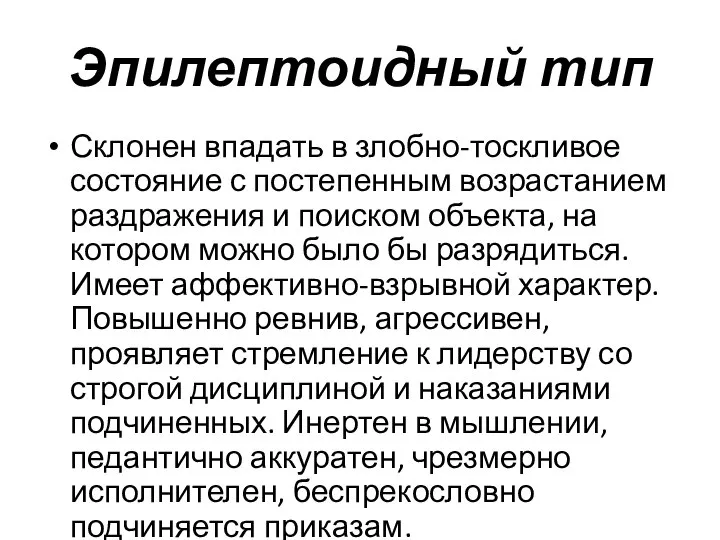 Эпилептоидный тип

• Склонен впадать в злобно-тоскливое состояние с постепенным возрастанием раздражения и поиском объекта, на котором можно было бы разрядиться. Имеет аффективно-взрывной характер. Повышенно ревнив, агрессивен, проявляет стремление к лидерству со строгой дисциплиной и наказаниями подчиненных. Инертен в мышлении, педантично аккуратен, чрезмерно исполнителен, беспрекословно подчиняется приказам.